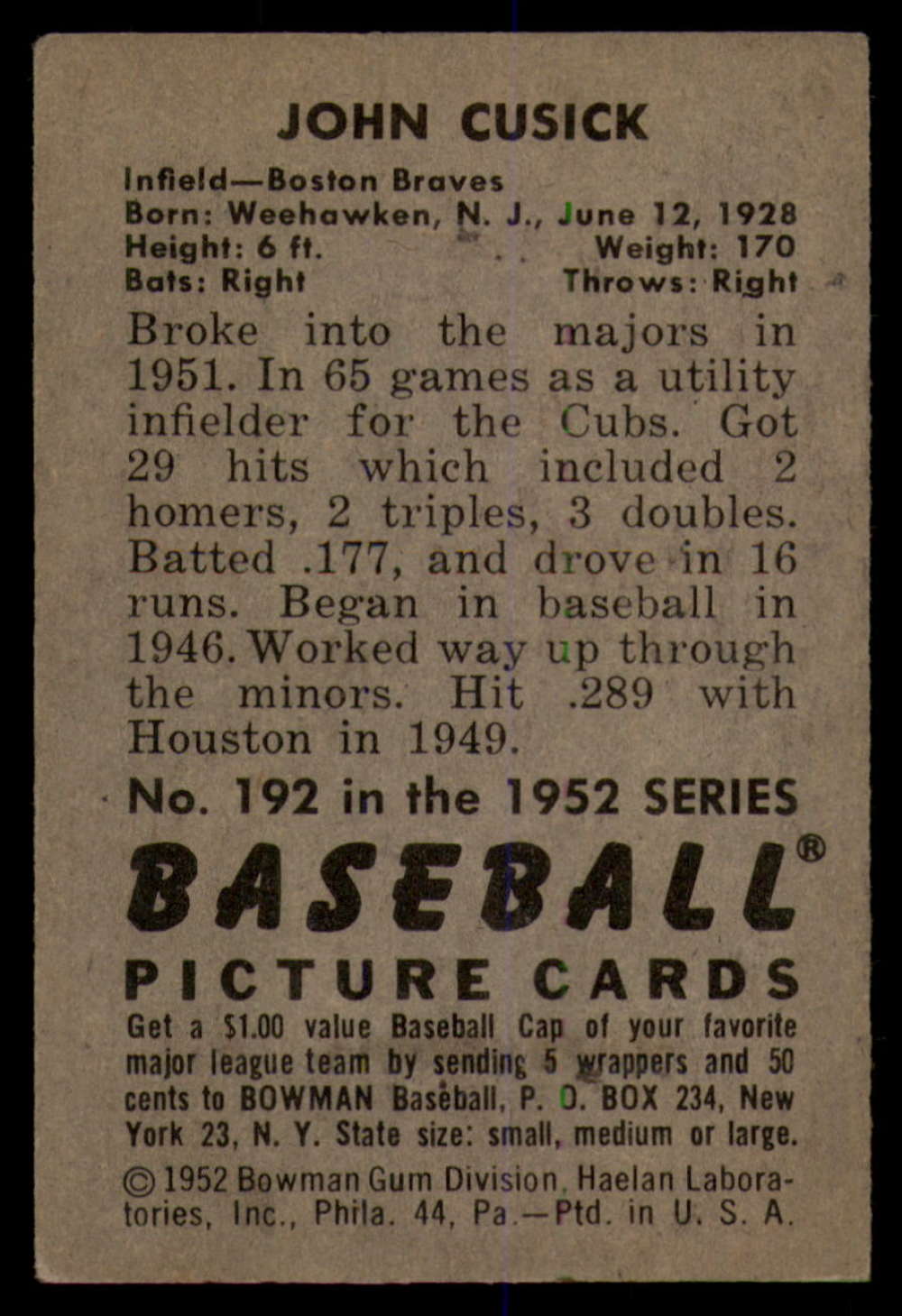 JOHN CUSICK

Infield—Boston Braves
Born: Weehawken, N. J., June 12, 1928
Height: 6 ft. Weight: 170
Bats: Right Throws: Right

Broke into the majors in 1951. In 65 games as a utility infielder for the Cubs. Got 29 hits which included 2 homers, 2 triples, 3 doubles. Batted .177, and drove in 16 runs. Began in baseball in 1946. Worked way up through the minors. Hit .289 with Houston in 1949.

No. 192 in the 1952 SERIES

BASEBALL®

PICTURE CARDS

Get a $1.00 value Baseball Cap of your favorite major league team by sending 5 wrappers and 50 cents to BOWMAN Baseball, P. O. BOX 234, New York 23, N. Y. State size: small, medium or large.

© 1952 Bowman Gum Division, Haelan Laboratories, Inc., Phila. 44, Pa.—Ptd. in U. S. A.